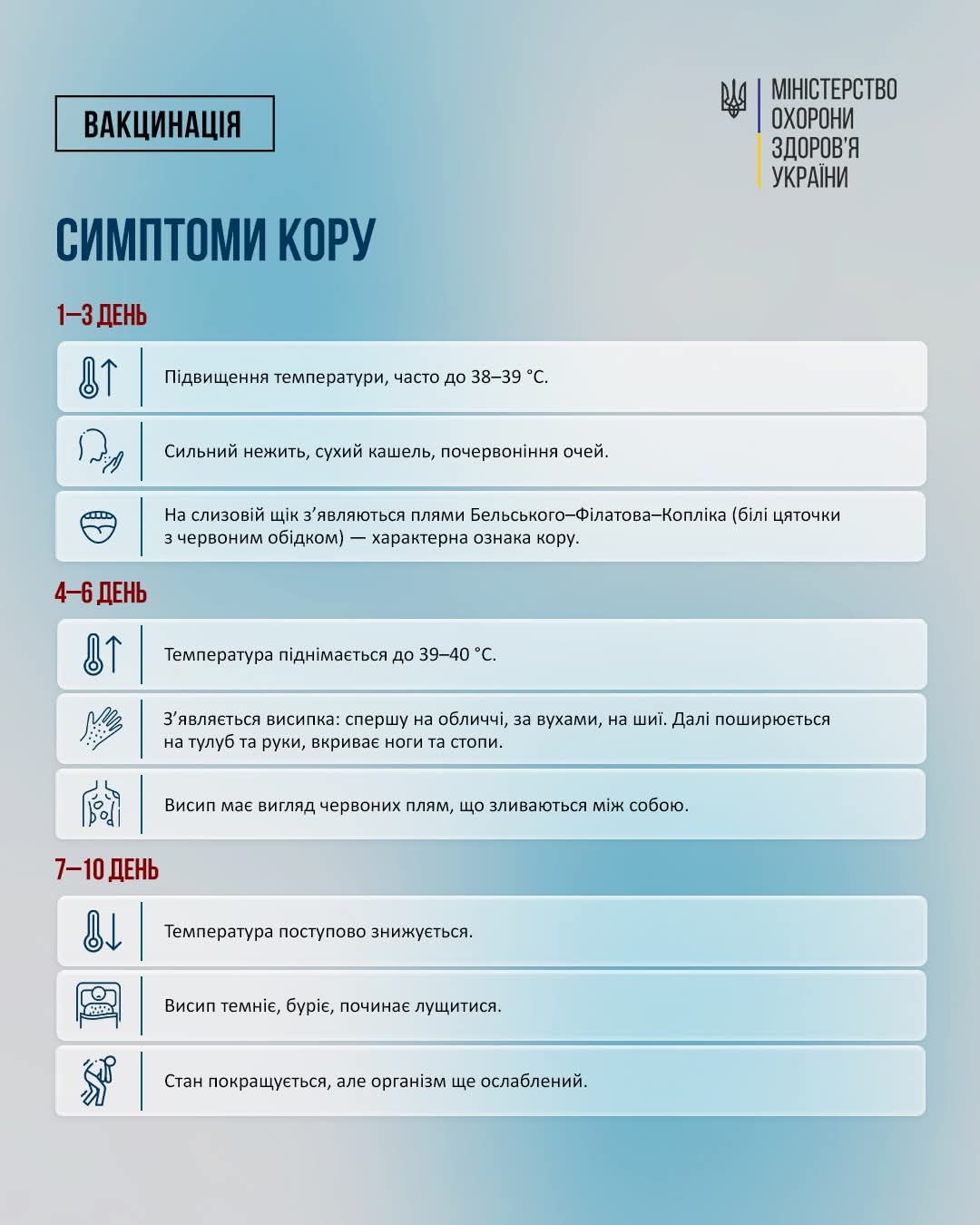 ВАКЦИНАЦІЯ

МІНІСТЕРСТВО ОХОРОНИ ЗДОРОВ'Я УКРАЇНИ

СИМПТОМИ КОРУ

1–3 ДЕНЬ

Підвищення температури, часто до 38–39 °С.

Сильний нежить, сухий кашель, почервоніння очей.

На слизовій щік з'являються плями Бельського–Філатова–Копліка (білі цяточки з червоним обідком) — характерна ознака кору.

4–6 ДЕНЬ

Температура піднімається до 39–40 °С.

З'являється висипка: спершу на обличчі, за вухами, на шиї. Далі поширюється на тулуб та руки, вкриває ноги та стопи.

Висип має вигляд червоних плям, що зливаються між собою.

7–10 ДЕНЬ

Температура поступово знижується.

Висип темніє, буріє, починає лущитися.

Стан покращується, але організм ще ослаблений.